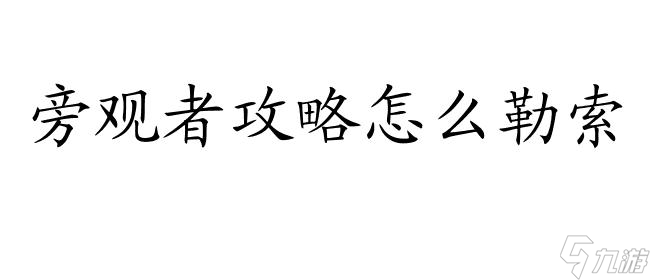 旁观者攻略怎么勒索

九游